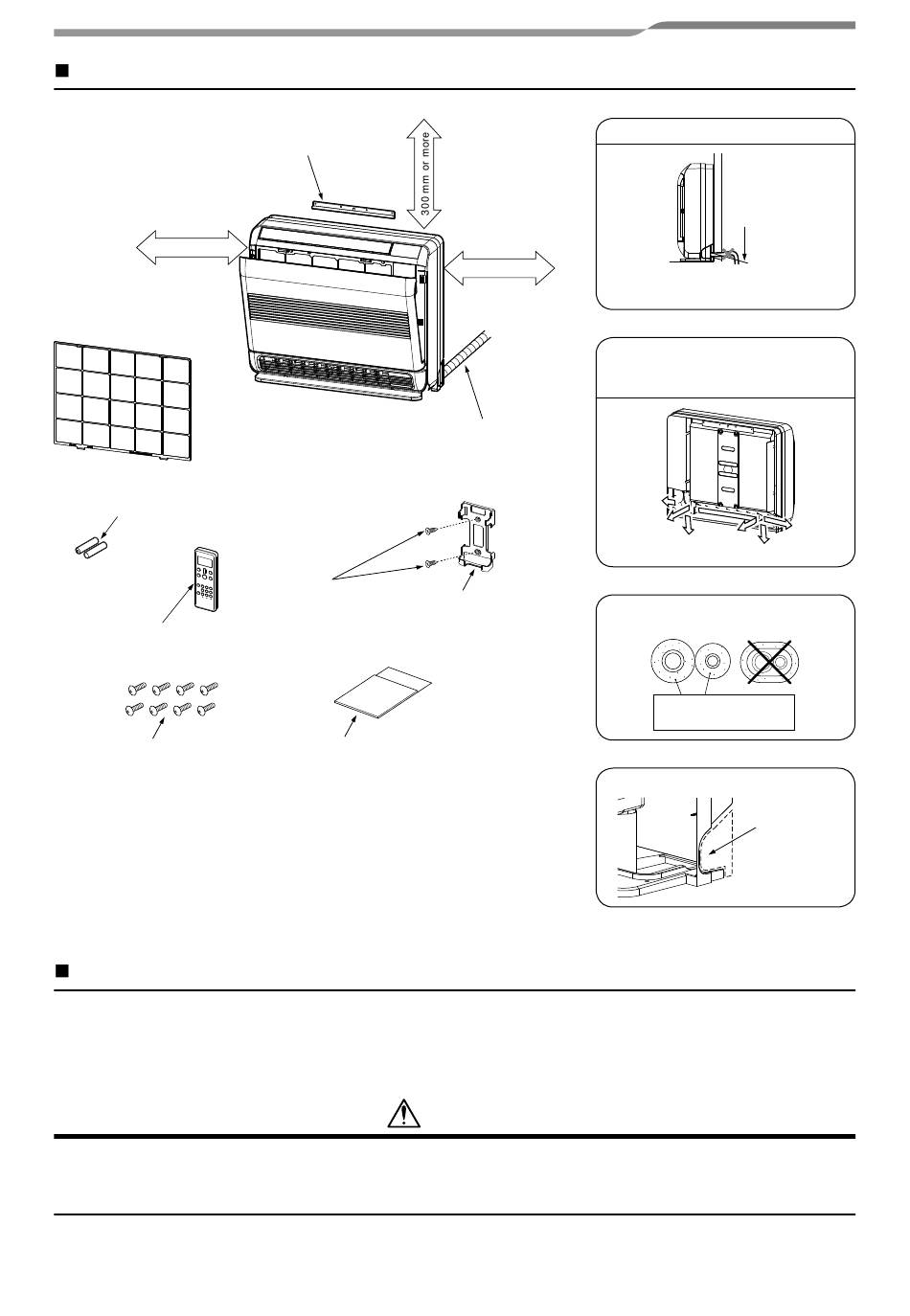 300 mm or more